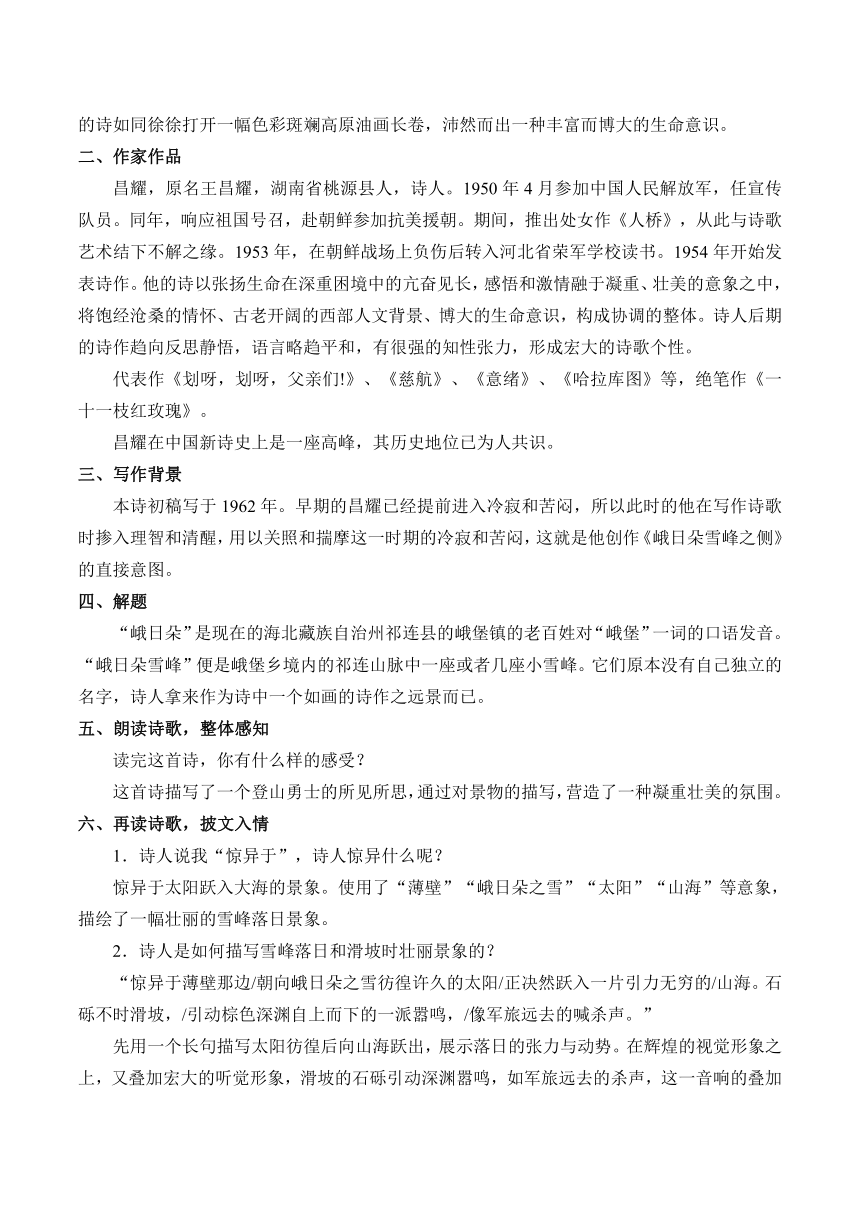 的诗如同徐徐打开一幅色彩斑斓高原油画长卷，沛然而出一种丰富而博大的生命意识。

二、作家作品

昌耀，原名王昌耀，湖南省桃源县人，诗人。1950 年 4 月参加中国人民解放军，任宣传队员。同年，响应祖国号召，赴朝鲜参加抗美援朝。期间，推出处女作《人桥》，从此与诗歌艺术结下不解之缘。1953 年，在朝鲜战场上负伤后转入河北省荣军学校读书。1954 年开始发表诗作。他的诗以张扬生命在深重困境中的亢奋见长，感悟和激情融于凝重、壮美的意象之中，将饱经沧桑的情怀、古老开阔的西部人文背景、博大的生命意识，构成协调的整体。诗人后期的诗作趋向反思静悟，语言略趋平和，有很强的知性张力，形成宏大的诗歌个性。

代表作《划呀，划呀，父亲们!》、《慈航》、《意绪》、《哈拉库图》等，绝笔作《一十一枝红玫瑰》。

昌耀在中国新诗史上是一座高峰，其历史地位已为人共识。

三、写作背景

本诗初稿写于 1962 年。早期的昌耀已经提前进入冷寂和苦闷，所以此时的他在写作诗歌时掺入理智和清醒，用以关照和揣摩这一时期的冷寂和苦闷，这就是他创作《峨日朵雪峰之侧》的直接意图。

四、解题

“峨日朵”是现在的海北藏族自治州祁连县的峨堡镇的老百姓对“峨堡”一词的口语发音。“峨日朵雪峰”便是峨堡乡境内的祁连山脉中一座或者几座小雪峰。它们原本没有自己独立的名字，诗人拿来作为诗中一个如画的诗作之远景而已。

五、朗读诗歌，整体感知

读完这首诗，你有什么样的感受？

这首诗描写了一个登山勇士的所见所思，通过对景物的描写，营造了一种凝重壮美的氛围。

六、再读诗歌，披文入情

1．诗人说我“惊异于”，诗人惊异什么呢？

惊异于太阳跃入大海的景象。使用了“薄壁”“峨日朵之雪”“太阳”“山海”等意象，描绘了一幅壮丽的雪峰落日景象。

2．诗人是如何描写雪峰落日和滑坡时壮丽景象的？

“惊异于薄壁那边/朝向峨日朵之雪彷徨许久的太阳/正决然跃入一片引力无穷的/山海。石砾不时滑坡，/引动棕色深渊自上而下的一派嚣鸣，/像军旅远去的喊杀声。”

先用一个长句描写太阳彷徨后向山海跃出，展示落日的张力与动势。在辉煌的视觉形象之上，又叠加宏大的听觉形象，滑坡的石砾引动深渊嚣鸣，如军旅远去的杀声，这一音响的叠加